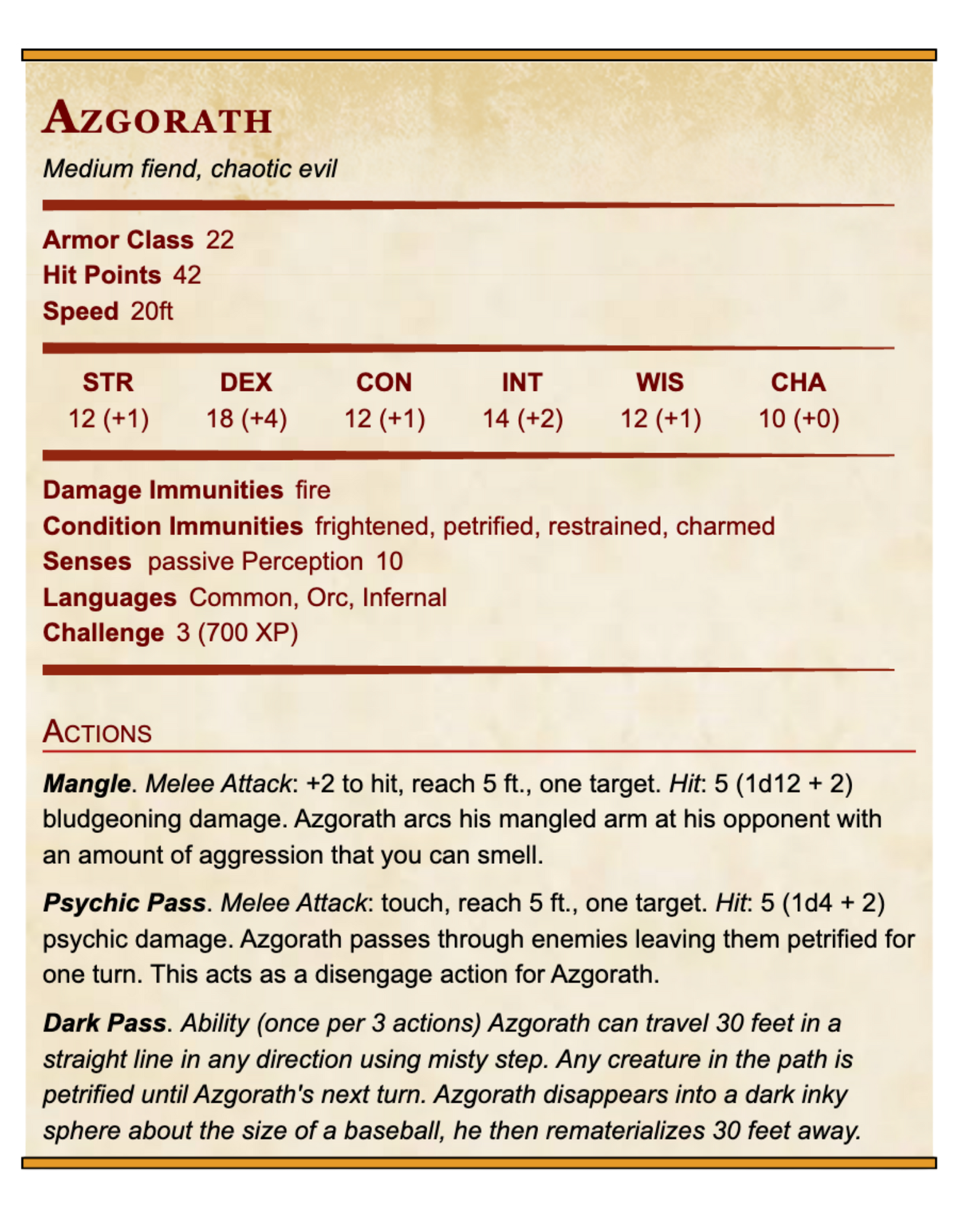 Azgorath

Medium fiend, chaotic evil

Armor Class 22
Hit Points 42
Speed 20ft

| STR | DEX | CON | INT | WIS | CHA |
|---|---|---|---|---|---|
| 12 (+1) | 18 (+4) | 12 (+1) | 14 (+2) | 12 (+1) | 10 (+0) |

Damage Immunities fire
Condition Immunities frightened, petrified, restrained, charmed
Senses passive Perception 10
Languages Common, Orc, Infernal
Challenge 3 (700 XP)

Actions

Mangle. Melee Attack: +2 to hit, reach 5 ft., one target. Hit: 5 (1d12 + 2) bludgeoning damage. Azgorath arcs his mangled arm at his opponent with an amount of aggression that you can smell.

Psychic Pass. Melee Attack: touch, reach 5 ft., one target. Hit: 5 (1d4 + 2) psychic damage. Azgorath passes through enemies leaving them petrified for one turn. This acts as a disengage action for Azgorath.

Dark Pass. Ability (once per 3 actions) Azgorath can travel 30 feet in a straight line in any direction using misty step. Any creature in the path is petrified until Azgorath's next turn. Azgorath disappears into a dark inky sphere about the size of a baseball, he then rematerializes 30 feet away.